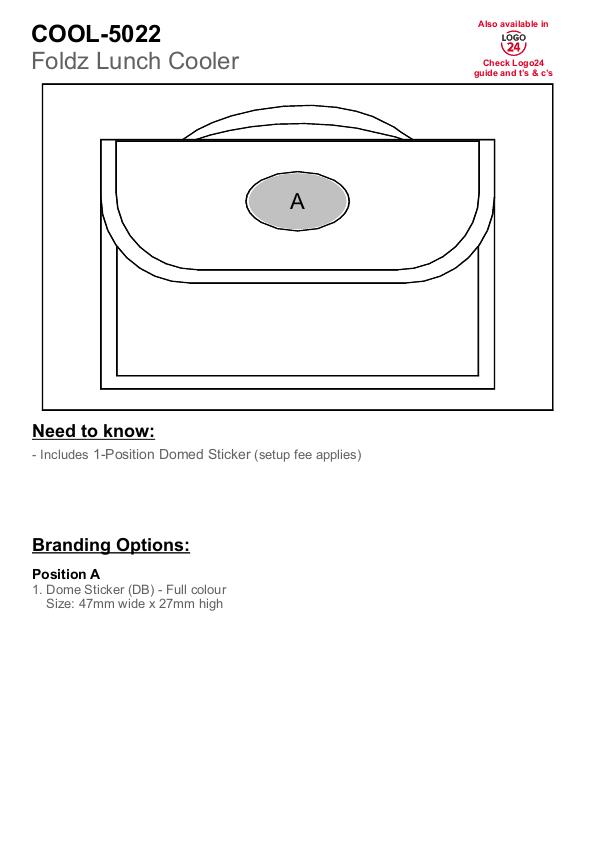 COOL-5022
Foldz Lunch Cooler

Also available in
LOGO
24
Check Logo24 guide and t's & c's

A

Need to know:
- Includes 1-Position Domed Sticker (setup fee applies)

Branding Options:

Position A
1. Dome Sticker (DB) - Full colour
Size: 47mm wide x 27mm high